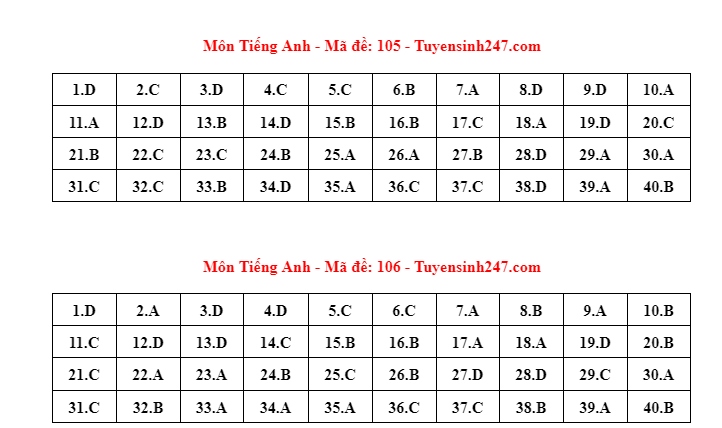 Môn Tiếng Anh - Mã đề: 105 - Tuyensinh247.com

| 1.D | 2.C | 3.D | 4.C | 5.C | 6.B | 7.A | 8.D | 9.D | 10.A |
|---|---|---|---|---|---|---|---|---|---|
| 11.A | 12.D | 13.B | 14.D | 15.B | 16.B | 17.C | 18.A | 19.D | 20.C |
| 21.B | 22.C | 23.C | 24.B | 25.A | 26.A | 27.B | 28.D | 29.A | 30.A |
| 31.C | 32.C | 33.B | 34.D | 35.A | 36.C | 37.C | 38.D | 39.A | 40.B |

Môn Tiếng Anh - Mã đề: 106 - Tuyensinh247.com

| 1.D | 2.A | 3.D | 4.D | 5.C | 6.C | 7.A | 8.B | 9.A | 10.B |
|---|---|---|---|---|---|---|---|---|---|
| 11.C | 12.D | 13.D | 14.C | 15.B | 16.B | 17.A | 18.A | 19.D | 20.B |
| 21.C | 22.A | 23.A | 24.B | 25.C | 26.B | 27.D | 28.D | 29.C | 30.A |
| 31.C | 32.B | 33.A | 34.A | 35.A | 36.C | 37.C | 38.B | 39.A | 40.B |